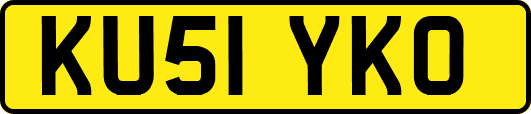 KU51 YKO